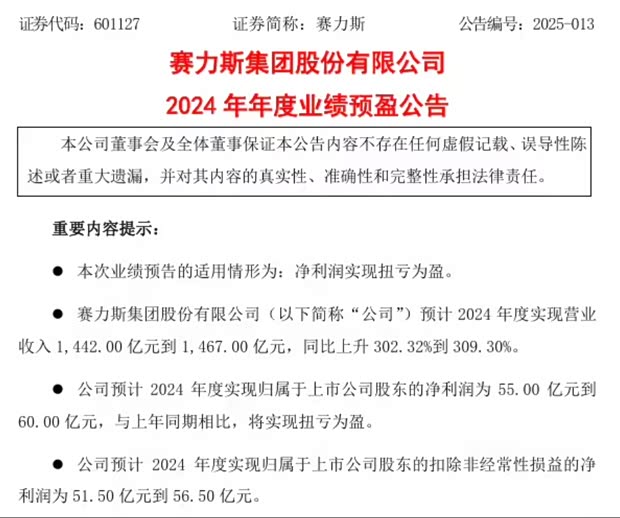 证券代码：601127　　　　证券简称：赛力斯　　　　公告编号：2025-013

赛力斯集团股份有限公司
2024 年年度业绩预盈公告

本公司董事会及全体董事保证本公告内容不存在任何虚假记载、误导性陈述或者重大遗漏，并对其内容的真实性、准确性和完整性承担法律责任。

重要内容提示：

● 本次业绩预告的适用情形为：净利润实现扭亏为盈。

● 赛力斯集团股份有限公司（以下简称“公司”）预计 2024 年度实现营业收入 1,442.00 亿元到 1,467.00 亿元，同比上升 302.32%到 309.30%。

● 公司预计 2024 年度实现归属于上市公司股东的净利润为 55.00 亿元到 60.00 亿元，与上年同期相比，将实现扭亏为盈。

● 公司预计 2024 年度实现归属于上市公司股东的扣除非经常性损益的净利润为 51.50 亿元到 56.50 亿元。